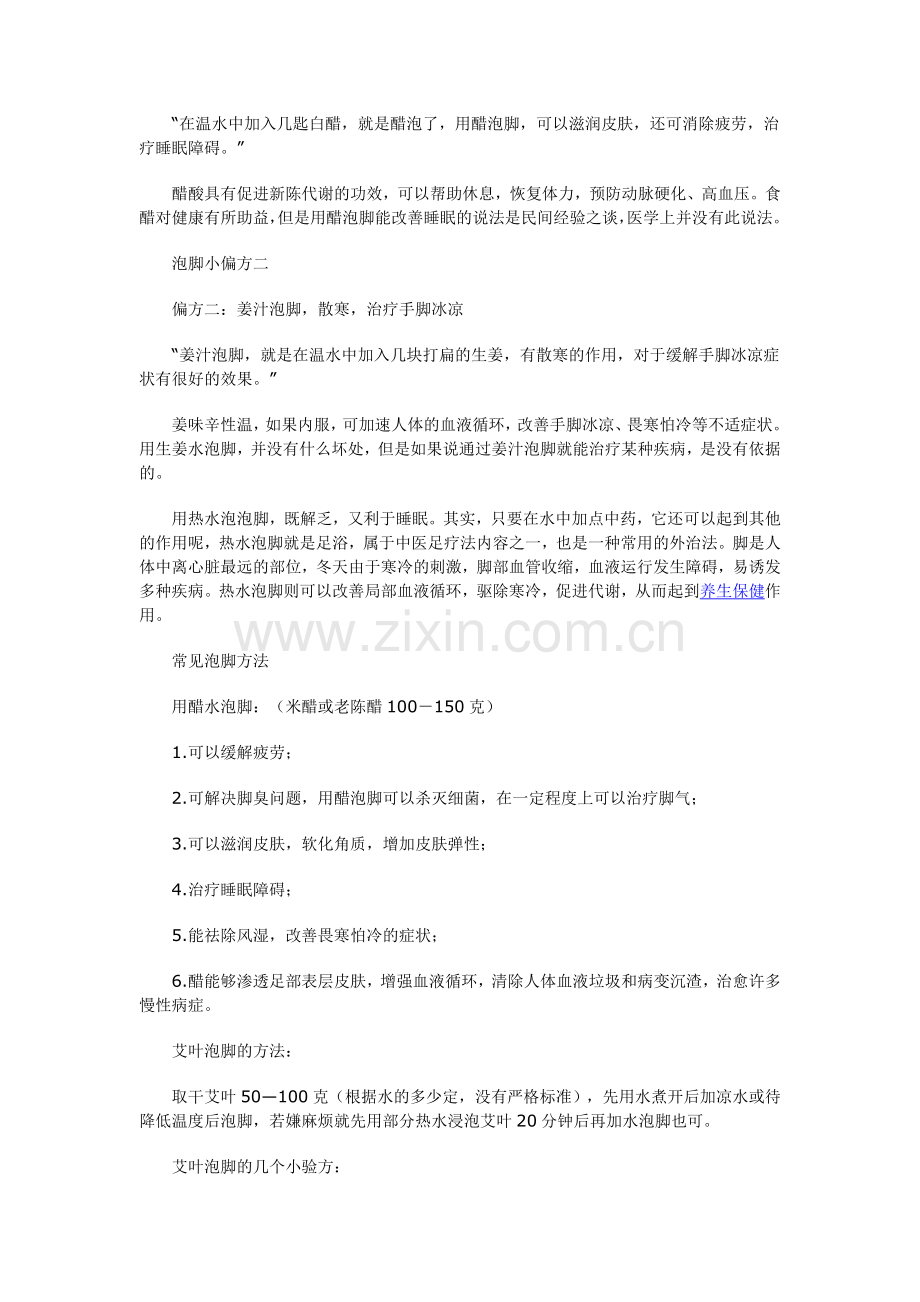 “在温水中加入几匙白醋，就是醋泡了，用醋泡脚，可以滋润皮肤，还可消除疲劳，治疗睡眠障碍。”

醋酸具有促进新陈代谢的功效，可以帮助休息，恢复体力，预防动脉硬化、高血压。食醋对健康有所助益，但是用醋泡脚能改善睡眠的说法是民间经验之谈，医学上并没有此说法。

泡脚小偏方二

偏方二：姜汁泡脚，散寒，治疗手脚冰凉

“姜汁泡脚，就是在温水中加入几块打扁的生姜，有散寒的作用，对于缓解手脚冰凉症状有很好的效果。”

姜味辛性温，如果内服，可加速人体的血液循环，改善手脚冰凉、畏寒怕冷等不适症状。用生姜水泡脚，并没有什么坏处，但是如果说通过姜汁泡脚就能治疗某种疾病，是没有依据的。

用热水泡泡脚，既解乏，又利于睡眠。其实，只要在水中加点中药，它还可以起到其他的作用呢，热水泡脚就是足浴，属于中医足疗法内容之一，也是一种常用的外治法。脚是人体中离心脏最远的部位，冬天由于寒冷的刺激，脚部血管收缩，血液运行发生障碍，易诱发多种疾病。热水泡脚则可以改善局部血液循环，驱除寒冷，促进代谢，从而起到养生保健作用。

www.zixin.com.cn

常见泡脚方法

用醋水泡脚：（米醋或老陈醋 100－150 克）

1.可以缓解疲劳；

2.可解决脚臭问题，用醋泡脚可以杀灭细菌，在一定程度上可以治疗脚气；

3.可以滋润皮肤，软化角质，增加皮肤弹性；

4.治疗睡眠障碍；

5.能祛除风湿，改善畏寒怕冷的症状；

6.醋能够渗透足部表层皮肤，增强血液循环，清除人体血液垃圾和病变沉渣，治愈许多慢性病症。

艾叶泡脚的方法：

取干艾叶 50—100 克（根据水的多少定，没有严格标准），先用水煮开后加凉水或待降低温度后泡脚，若嫌麻烦就先用部分热水浸泡艾叶 20 分钟后再加水泡脚也可。

艾叶泡脚的几个小验方：